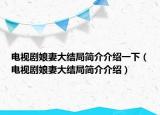 电视剧娘妻大结局简介介绍一下（电视剧娘妻大结局简介介绍）